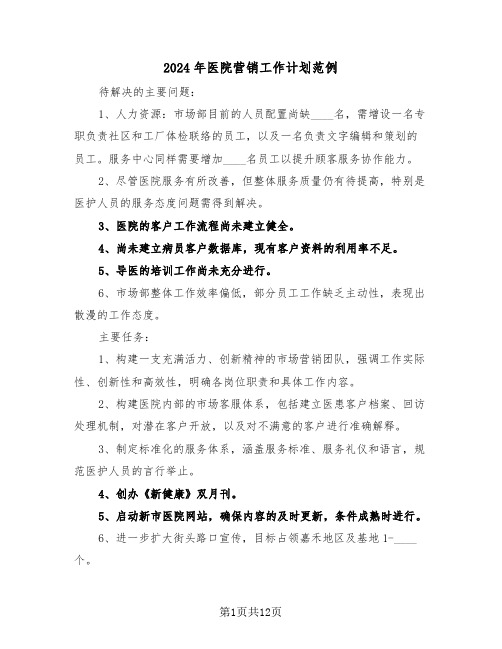 2024年医院营销工作计划范例

待解决的主要问题：

1、人力资源：市场部目前的人员配置尚缺____名，需增设一名专职负责社区和工厂体检联络的员工，以及一名负责文字编辑和策划的员工。服务中心同样需要增加____名员工以提升顾客服务协作能力。

2、尽管医院服务有所改善，但整体服务质量仍有待提高，特别是医护人员的服务态度问题需得到解决。

3、医院的客户工作流程尚未建立健全。

4、尚未建立病员客户数据库，现有客户资料的利用率不足。

5、导医的培训工作尚未充分进行。

6、市场部整体工作效率偏低，部分员工工作缺乏主动性，表现出散漫的工作态度。

主要任务：

1、构建一支充满活力、创新精神的市场营销团队，强调工作实际性、创新性和高效性，明确各岗位职责和具体工作内容。

2、构建医院内部的市场客服体系，包括建立医患客户档案、回访处理机制，对潜在客户开放，以及对不满意的客户进行准确解释。

3、制定标准化的服务体系，涵盖服务标准、服务礼仪和语言，规范医护人员的言行举止。

4、创办《新健康》双月刊。

5、启动新市医院网站，确保内容的及时更新，条件成熟时进行。

6、进一步扩大街头路口宣传，目标占领嘉禾地区及基地1-____个。

第1页共12页